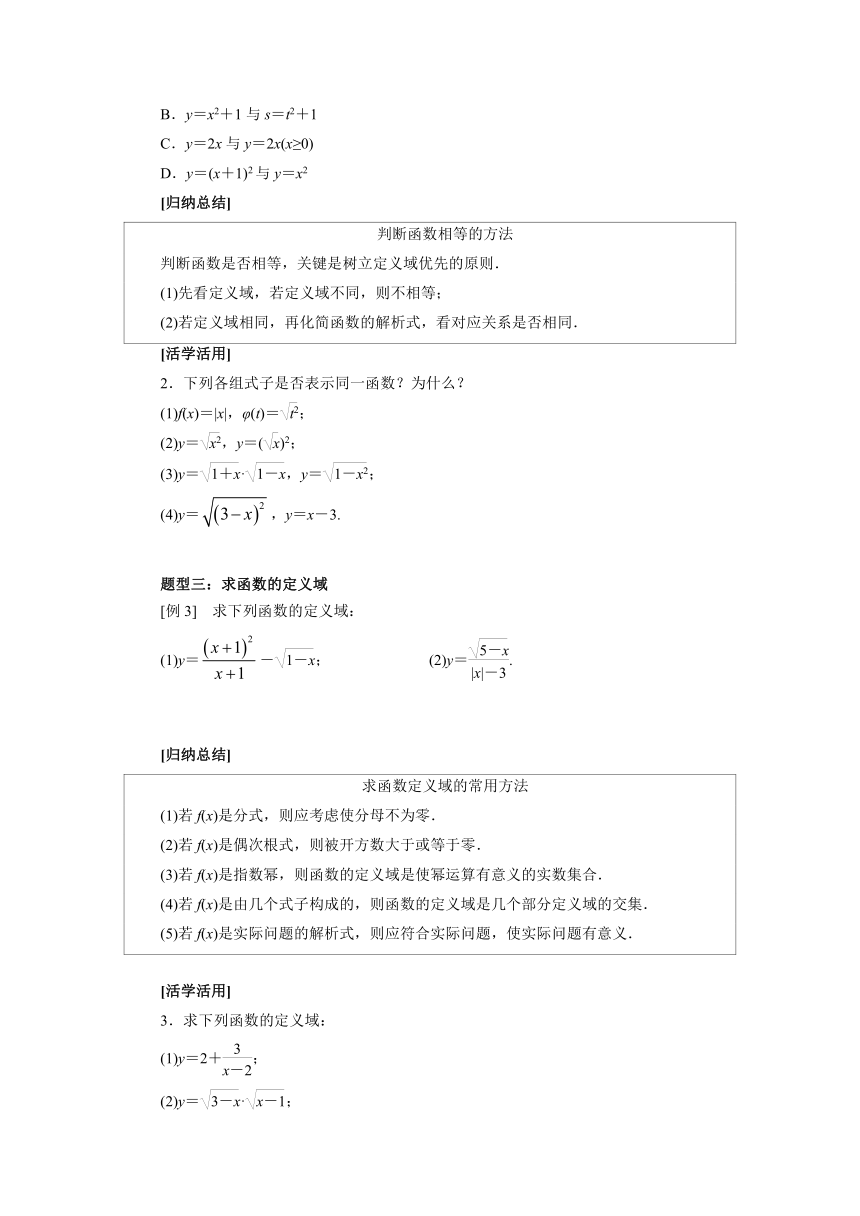 B．$y=x^2+1$ 与 $s=t^2+1$

C．$y=2x$ 与 $y=2x(x\geq 0)$

D．$y=(x+1)^2$ 与 $y=x^2$

[归纳总结]

判断函数相等的方法

判断函数是否相等，关键是树立定义域优先的原则．

(1)先看定义域，若定义域不同，则不相等；

(2)若定义域相同，再化简函数的解析式，看对应关系是否相同．

[活学活用]

2．下列各组式子是否表示同一函数？为什么？

(1)$f(x)=|x|$，$\varphi(t)=\sqrt{t^2}$；

(2)$y=\sqrt{x^2}$，$y=(\sqrt{x})^2$；

(3)$y=\sqrt{1+x}\cdot\sqrt{1-x}$，$y=\sqrt{1-x^2}$；

(4)$y=\sqrt{(3-x)^2}$，$y=x-3$．

题型三：求函数的定义域

[例 3]　求下列函数的定义域：

(1)$y=\frac{(x+1)^2}{x+1}-\sqrt{1-x}$；

(2)$y=\frac{\sqrt{5-x}}{|x|-3}$．

[归纳总结]

求函数定义域的常用方法

(1)若 $f(x)$是分式，则应考虑使分母不为零．

(2)若 $f(x)$是偶次根式，则被开方数大于或等于零．

(3)若 $f(x)$是指数幂，则函数的定义域是使幂运算有意义的实数集合．

(4)若 $f(x)$是由几个式子构成的，则函数的定义域是几个部分定义域的交集．

(5)若 $f(x)$是实际问题的解析式，则应符合实际问题，使实际问题有意义．

[活学活用]

3．求下列函数的定义域：

(1)$y=2+\frac{3}{x-2}$；

(2)$y=\sqrt{3-x}\cdot\sqrt{x-1}$；